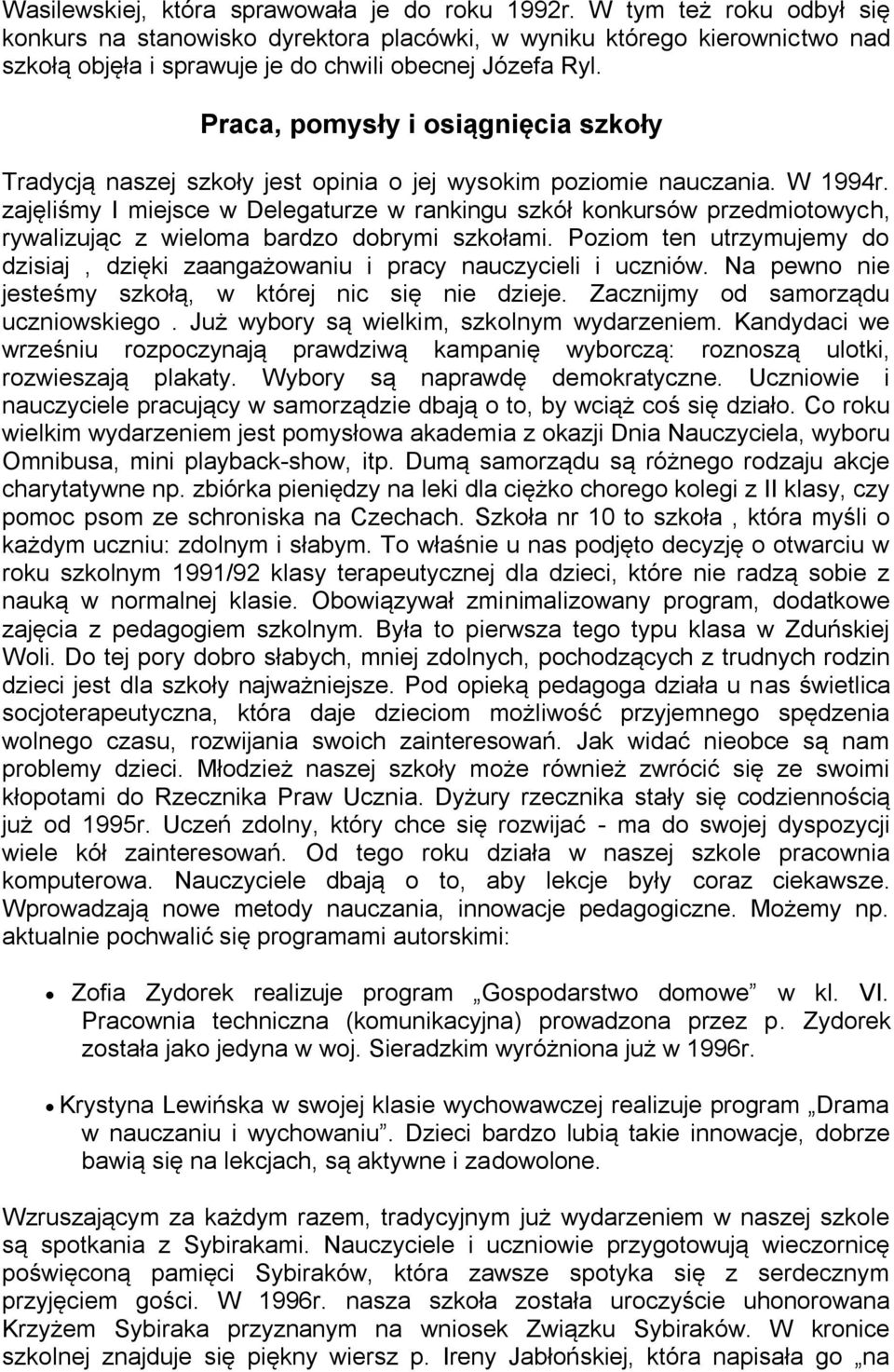 Wasilewskiej, która sprawowała je do roku 1992r. W tym też roku odbył się konkurs na stanowisko dyrektora placówki, w wyniku którego kierownictwo nad szkołą objęła i sprawuje je do chwili obecnej Józefa Ryl.

Praca, pomysły i osiągnięcia szkoły

Tradycją naszej szkoły jest opinia o jej wysokim poziomie nauczania. W 1994r. zajęliśmy I miejsce w Delegaturze w rankingu szkół konkursów przedmiotowych, rywalizując z wieloma bardzo dobrymi szkołami. Poziom ten utrzymujemy do dzisiaj , dzięki zaangażowaniu i pracy nauczycieli i uczniów. Na pewno nie jesteśmy szkołą, w której nic się nie dzieje. Zacznijmy od samorządu uczniowskiego . Już wybory są wielkim, szkolnym wydarzeniem. Kandydaci we wrześniu rozpoczynają prawdziwą kampanię wyborczą: roznoszą ulotki, rozwieszają plakaty. Wybory są naprawdę demokratyczne. Uczniowie i nauczyciele pracujący w samorządzie dbają o to, by wciąż coś się działo. Co roku wielkim wydarzeniem jest pomysłowa akademia z okazji Dnia Nauczyciela, wyboru Omnibusa, mini playback-show, itp. Dumą samorządu są różnego rodzaju akcje charytatywne np. zbiórka pieniędzy na leki dla ciężko chorego kolegi z II klasy, czy pomoc psom ze schroniska na Czechach. Szkoła nr 10 to szkoła , która myśli o każdym uczniu: zdolnym i słabym. To właśnie u nas podjęto decyzję o otwarciu w roku szkolnym 1991/92 klasy terapeutycznej dla dzieci, które nie radzą sobie z nauką w normalnej klasie. Obowiązywał zminimalizowany program, dodatkowe zajęcia z pedagogiem szkolnym. Była to pierwsza tego typu klasa w Zduńskiej Woli. Do tej pory dobro słabych, mniej zdolnych, pochodzących z trudnych rodzin dzieci jest dla szkoły najważniejsze. Pod opieką pedagoga działa u nas świetlica socjoterapeutyczna, która daje dzieciom możliwość przyjemnego spędzenia wolnego czasu, rozwijania swoich zainteresowań. Jak widać nieobce są nam problemy dzieci. Młodzież naszej szkoły może również zwrócić się ze swoimi kłopotami do Rzecznika Praw Ucznia. Dyżury rzecznika stały się codziennością już od 1995r. Uczeń zdolny, który chce się rozwijać - ma do swojej dyspozycji wiele kół zainteresowań. Od tego roku działa w naszej szkole pracownia komputerowa. Nauczyciele dbają o to, aby lekcje były coraz ciekawsze. Wprowadzają nowe metody nauczania, innowacje pedagogiczne. Możemy np. aktualnie pochwalić się programami autorskimi:

• Zofia Zydorek realizuje program „Gospodarstwo domowe” w kl. VI. Pracownia techniczna (komunikacyjna) prowadzona przez p. Zydorek została jako jedyna w woj. Sieradzkim wyróżniona już w 1996r.

• Krystyna Lewińska w swojej klasie wychowawczej realizuje program „Drama w nauczaniu i wychowaniu”. Dzieci bardzo lubią takie innowacje, dobrze bawią się na lekcjach, są aktywne i zadowolone.

Wzruszającym za każdym razem, tradycyjnym już wydarzeniem w naszej szkole są spotkania z Sybirakami. Nauczyciele i uczniowie przygotowują wieczornicę poświęconą pamięci Sybiraków, która zawsze spotyka się z serdecznym przyjęciem gości. W 1996r. nasza szkoła została uroczyście uhonorowana Krzyżem Sybiraka przyznanym na wniosek Związku Sybiraków. W kronice szkolnej znajduje się piękny wiersz p. Ireny Jabłońskiej, która napisała go „na